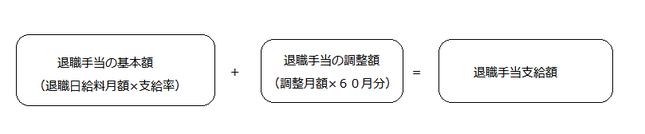 退職手当の基本額
（退職日給料月額×支給率）

+

退職手当の調整額
（調整月額×６０月分）

=

退職手当支給額